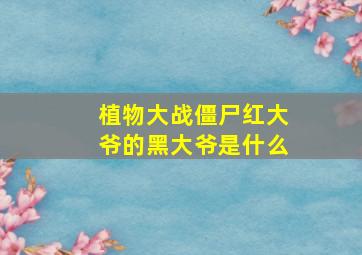 植物大战僵尸红大爷的黑大爷是什么